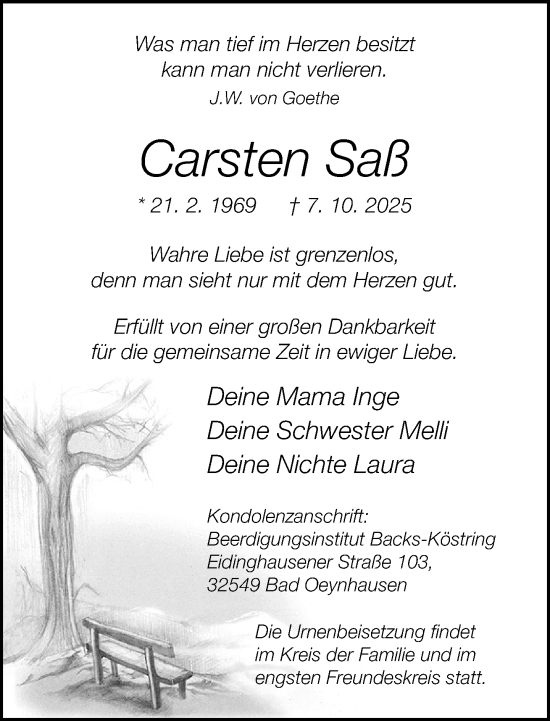 Was man tief im Herzen besitzt
kann man nicht verlieren.
J.W. von Goethe

Carsten Saß

* 21. 2. 1969 † 7. 10. 2025

Wahre Liebe ist grenzenlos,
denn man sieht nur mit dem Herzen gut.

Erfüllt von einer großen Dankbarkeit
für die gemeinsame Zeit in ewiger Liebe.

Deine Mama Inge
Deine Schwester Melli
Deine Nichte Laura

Kondolenzanschrift:
Beerdigungsinstitut Backs-Köstring
Eidinghausener Straße 103,
32549 Bad Oeynhausen

Die Urnenbeisetzung findet
im Kreis der Familie und im
engsten Freundeskreis statt.